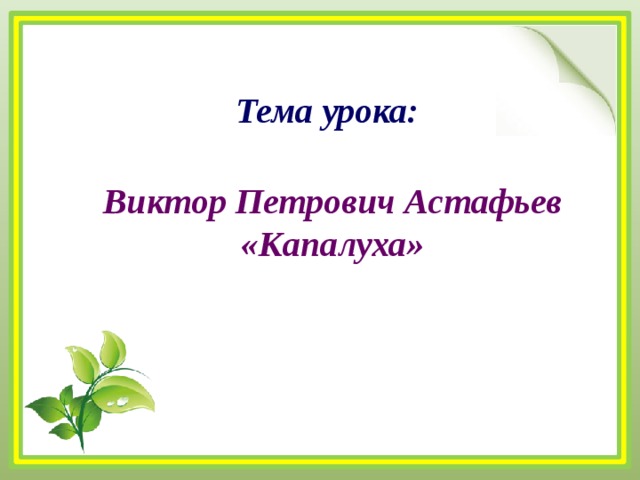 Тема урока:

Виктор Петрович Астафьев «Капалуха»